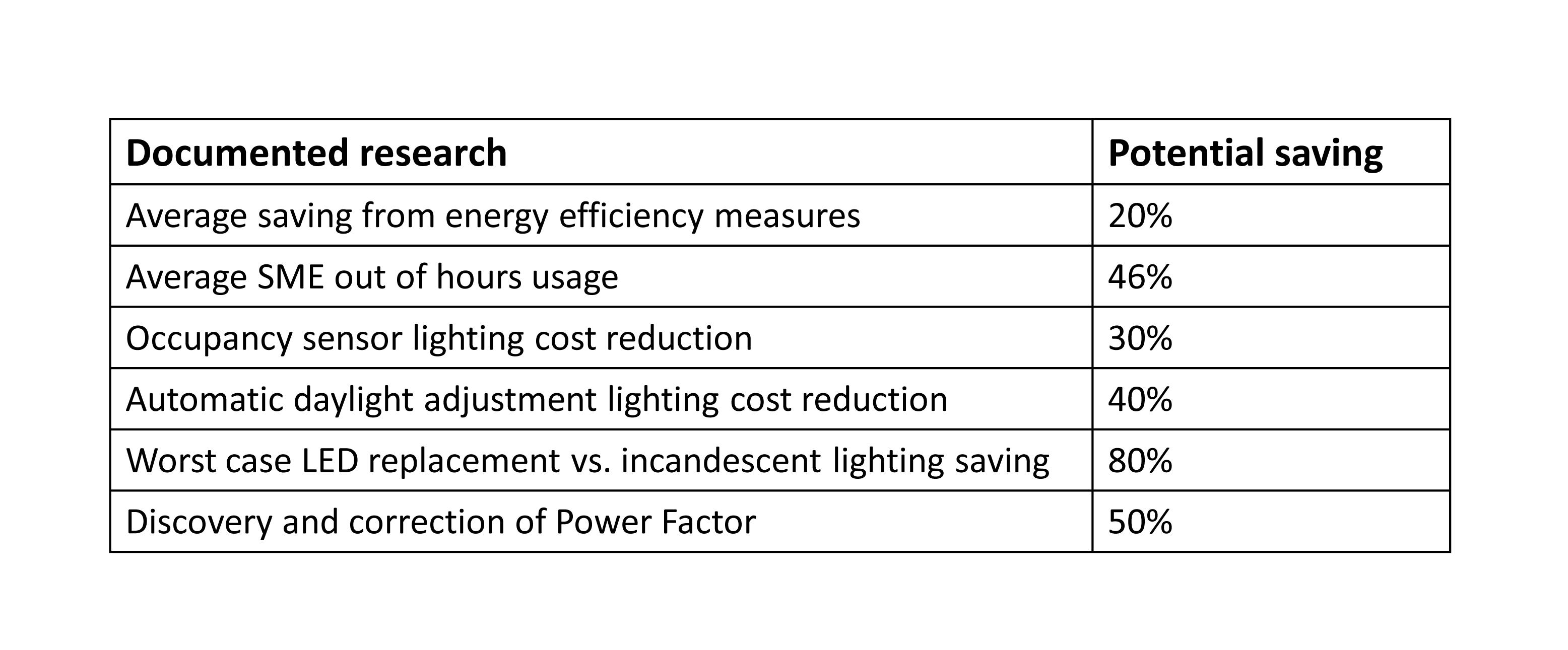 | Documented research | Potential saving |
|---|---|
| Average saving from energy efficiency measures | 20% |
| Average SME out of hours usage | 46% |
| Occupancy sensor lighting cost reduction | 30% |
| Automatic daylight adjustment lighting cost reduction | 40% |
| Worst case LED replacement vs. incandescent lighting saving | 80% |
| Discovery and correction of Power Factor | 50% |